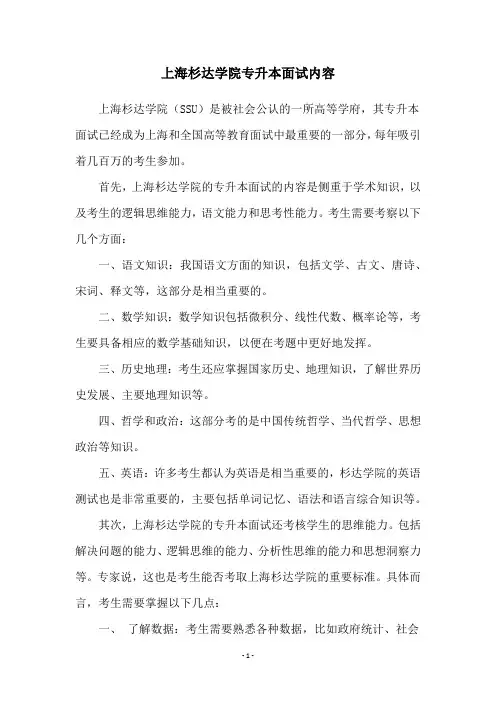 上海杉达学院专升本面试内容

上海杉达学院（SSU）是被社会公认的一所高等学府，其专升本面试已经成为上海和全国高等教育面试中最重要的一部分，每年吸引着几百万的考生参加。

首先，上海杉达学院的专升本面试的内容是侧重于学术知识，以及考生的逻辑思维能力，语文能力和思考性能力。考生需要考察以下几个方面：

一、语文知识：我国语文方面的知识，包括文学、古文、唐诗、宋词、释文等，这部分是相当重要的。

二、数学知识：数学知识包括微积分、线性代数、概率论等，考生要具备相应的数学基础知识，以便在考题中更好地发挥。

三、历史地理：考生还应掌握国家历史、地理知识，了解世界历史发展、主要地理知识等。

四、哲学和政治：这部分考的是中国传统哲学、当代哲学、思想政治等知识。

五、英语：许多考生都认为英语是相当重要的，杉达学院的英语测试也是非常重要的，主要包括单词记忆、语法和语言综合知识等。

其次，上海杉达学院的专升本面试还考核学生的思维能力。包括解决问题的能力、逻辑思维的能力、分析性思维的能力和思想洞察力等。专家说，这也是考生能否考取上海杉达学院的重要标准。具体而言，考生需要掌握以下几点：

一、 了解数据：考生需要熟悉各种数据，比如政府统计、社会

- 1 -